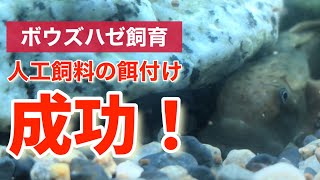 ボウズハゼ飼育

人工飼料の餌付け

成功！